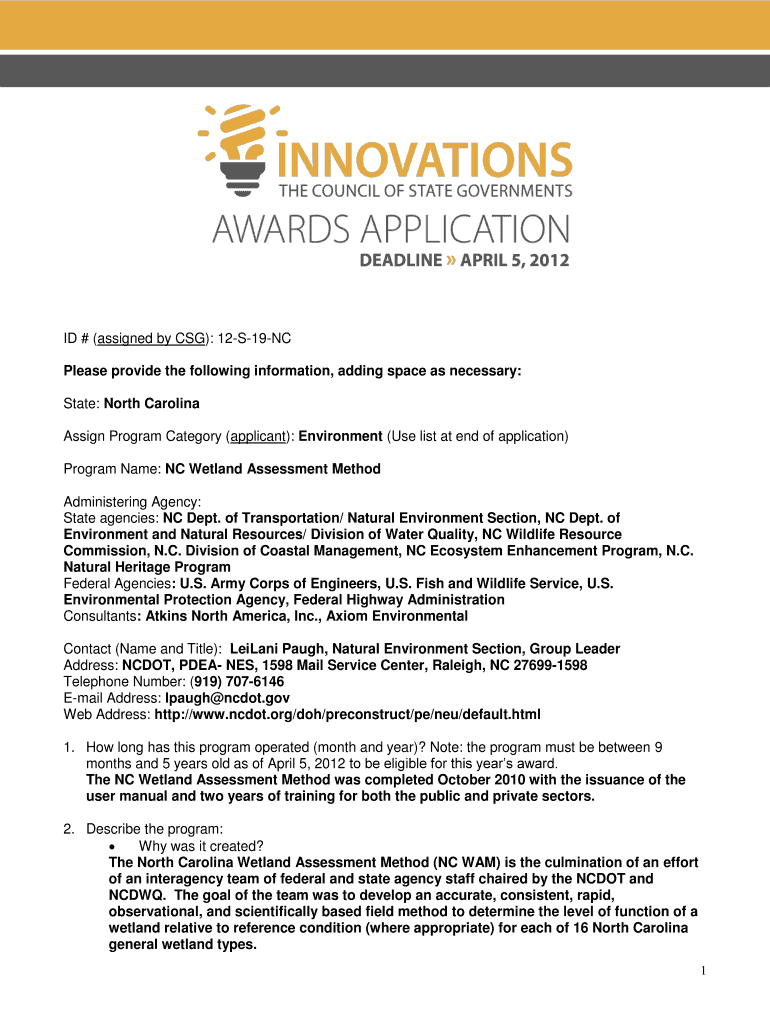 INNOVATIONS
THE COUNCIL OF STATE GOVERNMENTS
AWARDS APPLICATION
DEADLINE » APRIL 5, 2012

ID # (assigned by CSG): 12-S-19-NC

Please provide the following information, adding space as necessary:

State: North Carolina

Assign Program Category (applicant): Environment (Use list at end of application)

Program Name: NC Wetland Assessment Method

Administering Agency:
State agencies: NC Dept. of Transportation/ Natural Environment Section, NC Dept. of Environment and Natural Resources/ Division of Water Quality, NC Wildlife Resource Commission, N.C. Division of Coastal Management, NC Ecosystem Enhancement Program, N.C. Natural Heritage Program
Federal Agencies: U.S. Army Corps of Engineers, U.S. Fish and Wildlife Service, U.S. Environmental Protection Agency, Federal Highway Administration
Consultants: Atkins North America, Inc., Axiom Environmental

Contact (Name and Title): LeiLani Paugh, Natural Environment Section, Group Leader
Address: NCDOT, PDEA- NES, 1598 Mail Service Center, Raleigh, NC 27699-1598
Telephone Number: (919) 707-6146
E-mail Address: lpaugh@ncdot.gov
Web Address: http://www.ncdot.org/doh/preconstruct/pe/neu/default.html

1. How long has this program operated (month and year)? Note: the program must be between 9 months and 5 years old as of April 5, 2012 to be eligible for this year's award.
The NC Wetland Assessment Method was completed October 2010 with the issuance of the user manual and two years of training for both the public and private sectors.

2. Describe the program:
• Why was it created?
The North Carolina Wetland Assessment Method (NC WAM) is the culmination of an effort of an interagency team of federal and state agency staff chaired by the NCDOT and NCDWQ. The goal of the team was to develop an accurate, consistent, rapid, observational, and scientifically based field method to determine the level of function of a wetland relative to reference condition (where appropriate) for each of 16 North Carolina general wetland types.

1